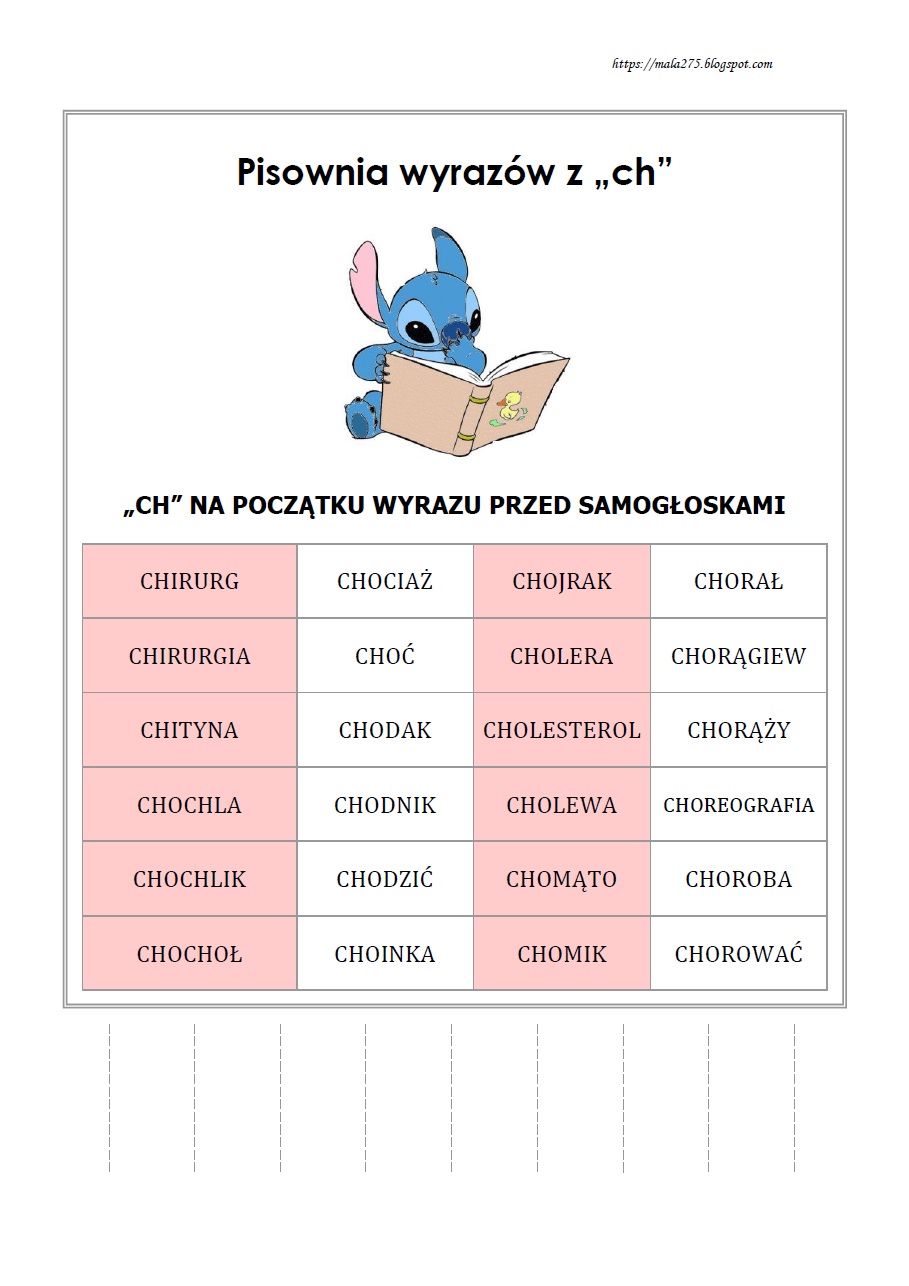 https://mala275.blogspot.com

Pisownia wyrazów z „ch”

„CH” NA POCZĄTKU WYRAZU PRZED SAMOGŁOSKAMI

| CHIRURG | CHOCIAŻ | CHOJRAK | CHORAŁ |
|---|---|---|---|
| CHIRURGIA | CHOĆ | CHOLERA | CHORĄGIEW |
| CHITYNA | CHODAK | CHOLESTEROL | CHORĄŻY |
| CHOCHLA | CHODNIK | CHOLEWA | CHOREOGRAFIA |
| CHOCHLIK | CHODZIĆ | CHOMĄTO | CHOROBA |
| CHOCHOŁ | CHOINKA | CHOMIK | CHOROWAĆ |